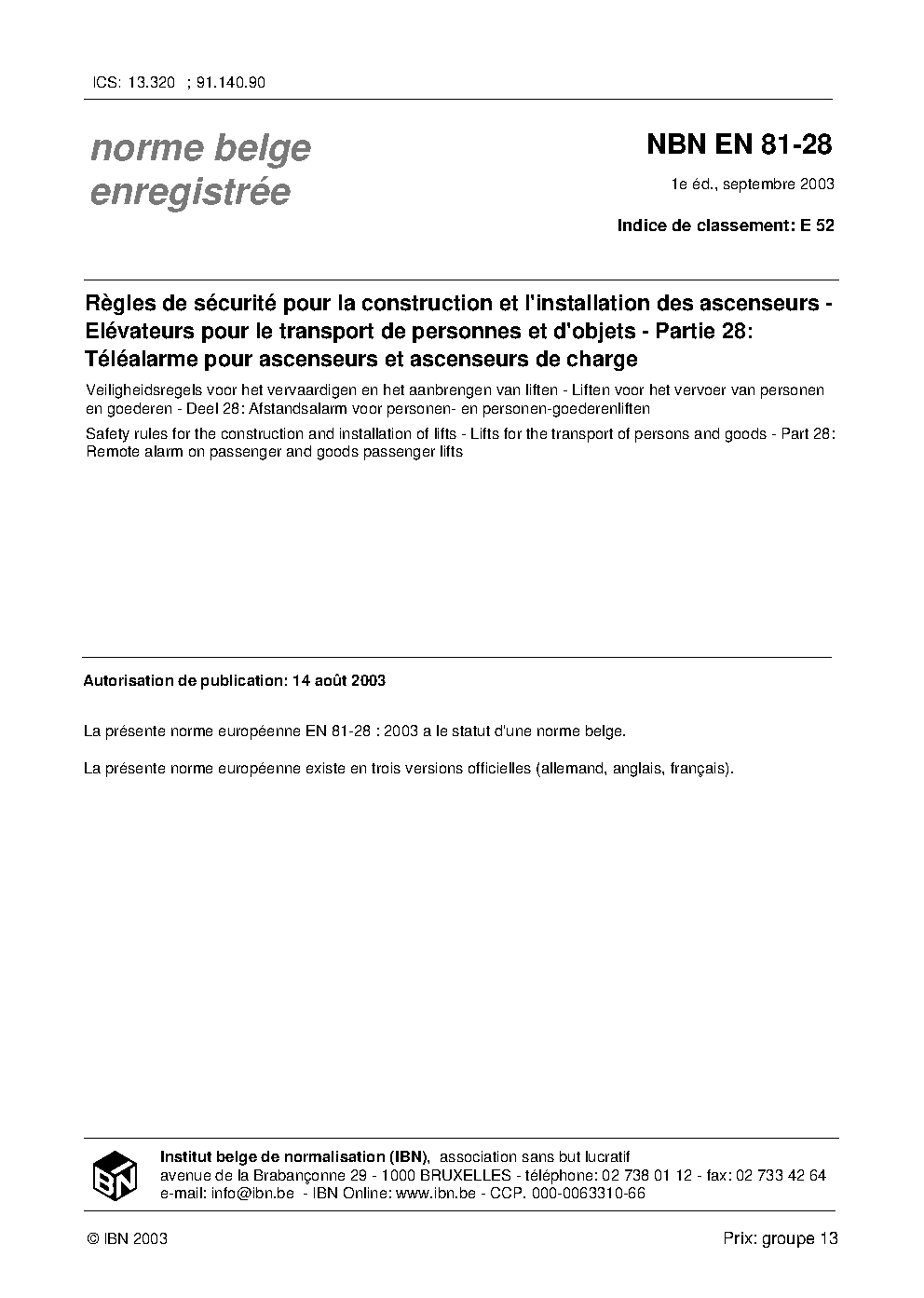 ICS: 13.320 ; 91.140.90

norme belge
enregistrée

NBN EN 81-28

1e éd., septembre 2003

Indice de classement: E 52

Règles de sécurité pour la construction et l'installation des ascenseurs - Elévateurs pour le transport de personnes et d'objets - Partie 28: Téléalarme pour ascenseurs et ascenseurs de charge

Veiligheidsregels voor het vervaardigen en het aanbrengen van liften - Liften voor het vervoer van personen en goederen - Deel 28: Afstandsalarm voor personen- en personen-goederenliften

Safety rules for the construction and installation of lifts - Lifts for the transport of persons and goods - Part 28: Remote alarm on passenger and goods passenger lifts

Autorisation de publication: 14 août 2003

La présente norme européenne EN 81-28 : 2003 a le statut d'une norme belge.

La présente norme européenne existe en trois versions officielles (allemand, anglais, français).

IBN

Institut belge de normalisation (IBN), association sans but lucratif
avenue de la Brabançonne 29 - 1000 BRUXELLES - téléphone: 02 738 01 12 - fax: 02 733 42 64
e-mail: info@ibn.be - IBN Online: www.ibn.be - CCP. 000-0063310-66

© IBN 2003

Prix: groupe 13